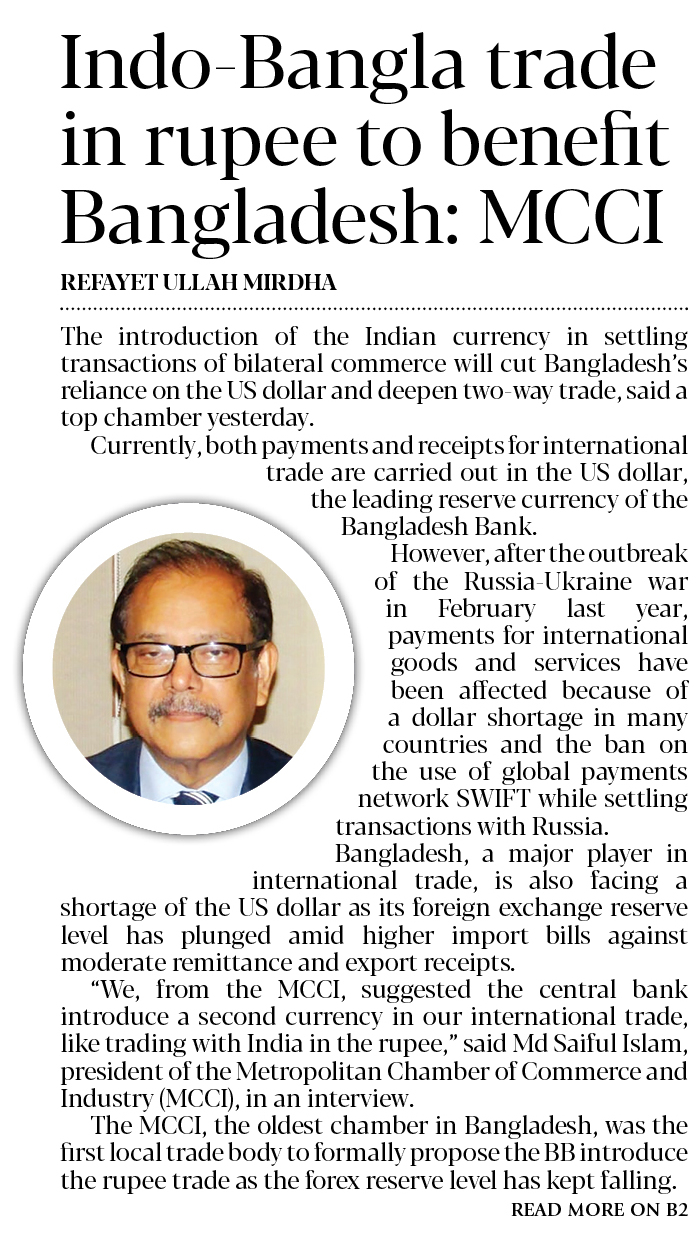 Indo-Bangla trade in rupee to benefit Bangladesh: MCCI

REFAYET ULLAH MIRDHA

The introduction of the Indian currency in settling transactions of bilateral commerce will cut Bangladesh's reliance on the US dollar and deepen two-way trade, said a top chamber yesterday.

Currently, both payments and receipts for international trade are carried out in the US dollar, the leading reserve currency of the Bangladesh Bank.

However, after the outbreak of the Russia-Ukraine war in February last year, payments for international goods and services have been affected because of a dollar shortage in many countries and the ban on the use of global payments network SWIFT while settling transactions with Russia.

Bangladesh, a major player in international trade, is also facing a shortage of the US dollar as its foreign exchange reserve level has plunged amid higher import bills against moderate remittance and export receipts.

"We, from the MCCI, suggested the central bank introduce a second currency in our international trade, like trading with India in the rupee," said Md Saiful Islam, president of the Metropolitan Chamber of Commerce and Industry (MCCI), in an interview.

The MCCI, the oldest chamber in Bangladesh, was the first local trade body to formally propose the BB introduce the rupee trade as the forex reserve level has kept falling.

READ MORE ON B2